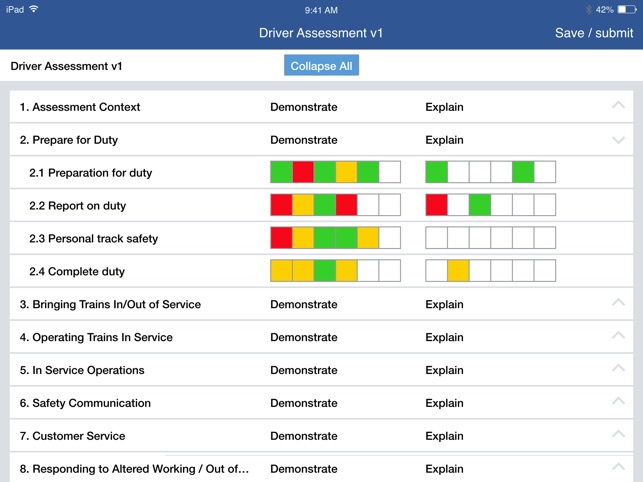 iPad 9:41 AM 42%

Driver Assessment v1 Save / submit

Driver Assessment v1 Collapse All

1. Assessment Context Demonstrate Explain

2. Prepare for Duty Demonstrate Explain

2.1 Preparation for duty

2.2 Report on duty

2.3 Personal track safety

2.4 Complete duty

3. Bringing Trains In/Out of Service Demonstrate Explain

4. Operating Trains In Service Demonstrate Explain

5. In Service Operations Demonstrate Explain

6. Safety Communication Demonstrate Explain

7. Customer Service Demonstrate Explain

8. Responding to Altered Working / Out of... Demonstrate Explain